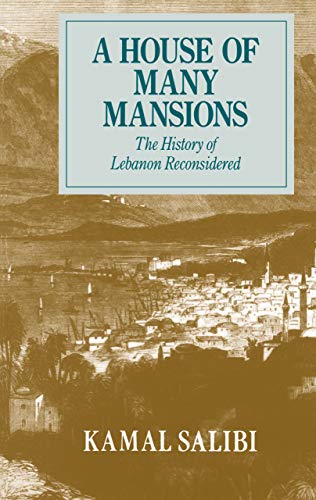 A HOUSE OF MANY MANSIONS

The History of Lebanon Reconsidered

KAMAL SALIBI